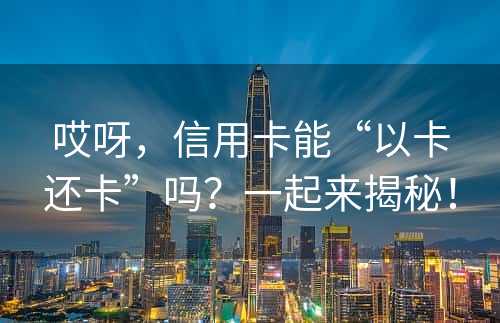 哎呀，信用卡能“以卡还卡”吗？一起来揭秘！